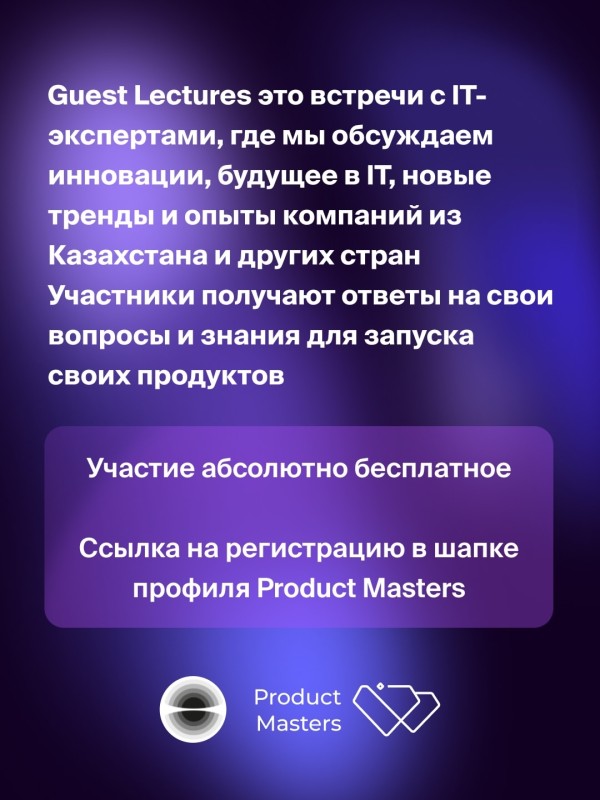 Guest Lectures это встречи с IT-экспертами, где мы обсуждаем инновации, будущее в IT, новые тренды и опыты компаний из Казахстана и других стран
Участники получают ответы на свои вопросы и знания для запуска своих продуктов

Участие абсолютно бесплатное

Ссылка на регистрацию в шапке профиля Product Masters

Product
Masters